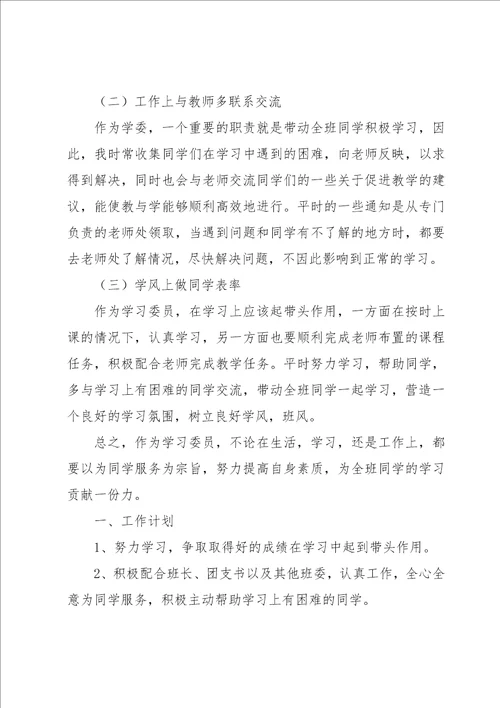 （二）工作上与教师多联系交流

作为学委，一个重要的职责就是带动全班同学积极学习，因此，我时常收集同学们在学习中遇到的困难，向老师反映，以求得到解决，同时也会与老师交流同学们的一些关于促进教学的建议，能使教与学能够顺利高效地进行。平时的一些通知是从专门负责的老师处领取，当遇到问题和同学有不了解的地方时，都要去老师处了解情况，尽快解决问题，不因此影响到正常的学习。

（三）学风上做同学表率

作为学习委员，在学习上应该起带头作用，一方面在按时上课的情况下，认真学习，另一方面也要顺利完成老师布置的课程任务，积极配合老师完成教学任务。平时努力学习，帮助同学，多与学习上有困难的同学交流，带动全班同学一起学习，营造一个良好的学习氛围，树立良好学风，班风。

总之，作为学习委员，不论在生活，学习，还是工作上，都要以为同学服务为宗旨，努力提高自身素质，为全班同学的学习贡献一份力。

一、工作计划

1、努力学习，争取取得好的成绩在学习中起到带头作用。

2、积极配合班长、团支书以及其他班委，认真工作，全心全意为同学服务，积极主动帮助学习上有困难的同学。